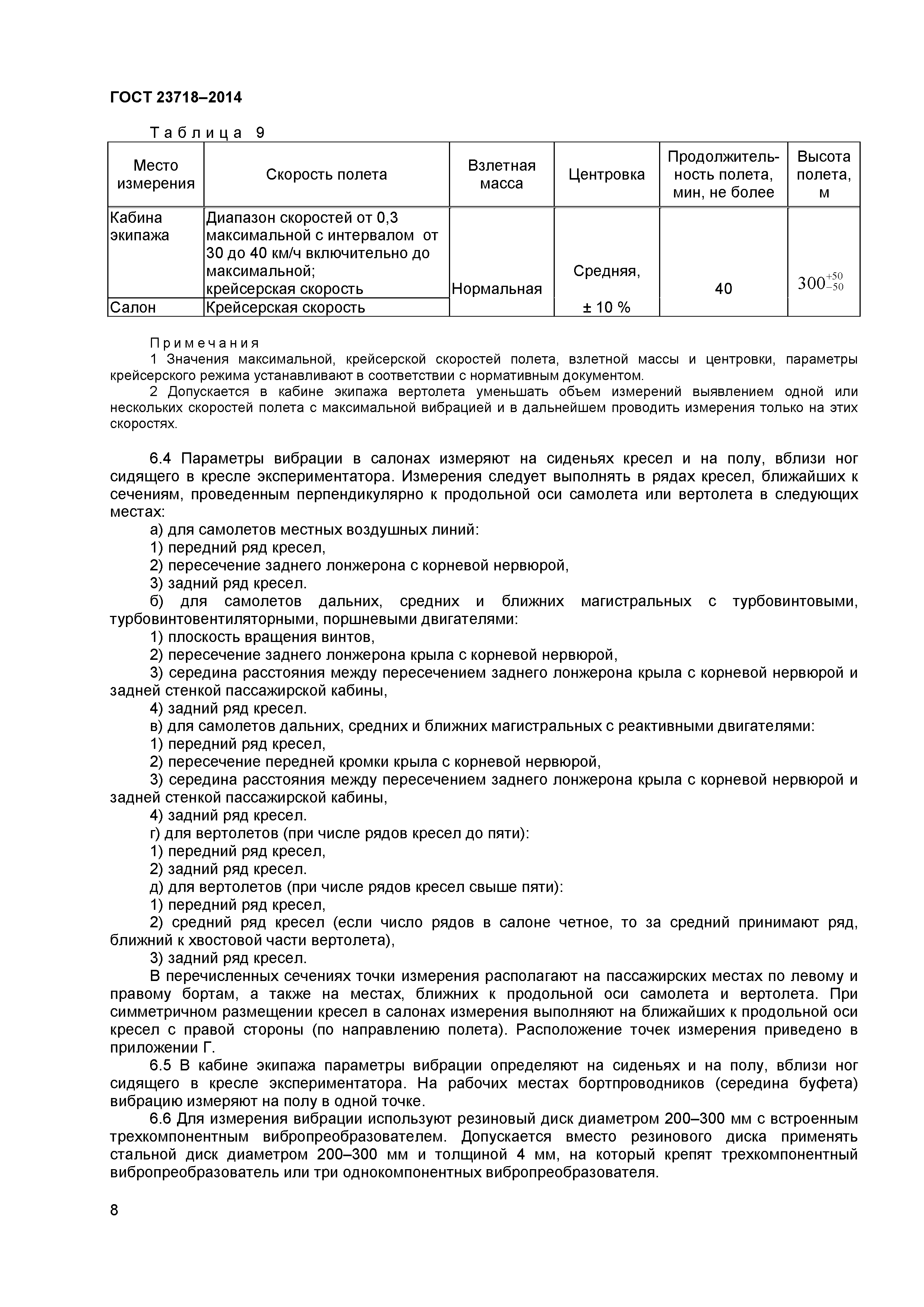 ГОСТ 23718–2014

Таблица 9

| Место измерения | Скорость полета | Взлетная масса | Центровка | Продолжительность полета, мин, не более | Высота полета, м |
|---|---|---|---|---|---|
| Кабина экипажа | Диапазон скоростей от 0,3 максимальной с интервалом от 30 до 40 км/ч включительно до максимальной; крейсерская скорость | Нормальная | Средняя, ± 10 % | 40 | $300^{+50}_{-50}$ |
| Салон | Крейсерская скорость | | | | |

Примечания
1 Значения максимальной, крейсерской скоростей полета, взлетной массы и центровки, параметры крейсерского режима устанавливают в соответствии с нормативным документом.
2 Допускается в кабине экипажа вертолета уменьшать объем измерений выявлением одной или нескольких скоростей полета с максимальной вибрацией и в дальнейшем проводить измерения только на этих скоростях.

6.4 Параметры вибрации в салонах измеряют на сиденьях кресел и на полу, вблизи ног сидящего в кресле экспериментатора. Измерения следует выполнять в рядах кресел, ближайших к сечениям, проведенным перпендикулярно к продольной оси самолета или вертолета в следующих местах:
а) для самолетов местных воздушных линий:
1) передний ряд кресел,
2) пересечение заднего лонжерона с корневой нервюрой,
3) задний ряд кресел.
б) для самолетов дальних, средних и ближних магистральных с турбовинтовыми, турбовинтовентиляторными, поршневыми двигателями:
1) плоскость вращения винтов,
2) пересечение заднего лонжерона крыла с корневой нервюрой,
3) середина расстояния между пересечением заднего лонжерона крыла с корневой нервюрой и задней стенкой пассажирской кабины,
4) задний ряд кресел.
в) для самолетов дальних, средних и ближних магистральных с реактивными двигателями:
1) передний ряд кресел,
2) пересечение передней кромки крыла с корневой нервюрой,
3) середина расстояния между пересечением заднего лонжерона крыла с корневой нервюрой и задней стенкой пассажирской кабины,
4) задний ряд кресел.
г) для вертолетов (при числе рядов кресел до пяти):
1) передний ряд кресел,
2) задний ряд кресел.
д) для вертолетов (при числе рядов кресел свыше пяти):
1) передний ряд кресел,
2) средний ряд кресел (если число рядов в салоне четное, то за средний принимают ряд, ближний к хвостовой части вертолета),
3) задний ряд кресел.
В перечисленных сечениях точки измерения располагают на пассажирских местах по левому и правому бортам, а также на местах, ближних к продольной оси самолета и вертолета. При симметричном размещении кресел в салонах измерения выполняют на ближайших к продольной оси кресел с правой стороны (по направлению полета). Расположение точек измерения приведено в приложении Г.
6.5 В кабине экипажа параметры вибрации определяют на сиденьях и на полу, вблизи ног сидящего в кресле экспериментатора. На рабочих местах бортпроводников (середина буфета) вибрацию измеряют на полу в одной точке.
6.6 Для измерения вибрации используют резиновый диск диаметром 200–300 мм с встроенным трехкомпонентным вибропреобразователем. Допускается вместо резинового диска применять стальной диск диаметром 200–300 мм и толщиной 4 мм, на который крепят трехкомпонентный вибропреобразователь или три однокомпонентных вибропреобразователя.

8